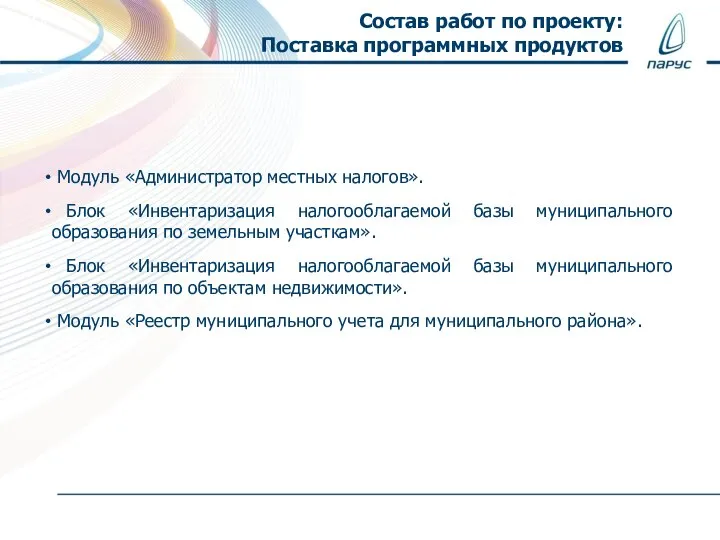 Состав работ по проекту:
Поставка программных продуктов

ПАРУС

• Модуль «Администратор местных налогов».

• Блок «Инвентаризация налогооблагаемой базы муниципального образования по земельным участкам».

• Блок «Инвентаризация налогооблагаемой базы муниципального образования по объектам недвижимости».

• Модуль «Реестр муниципального учета для муниципального района».